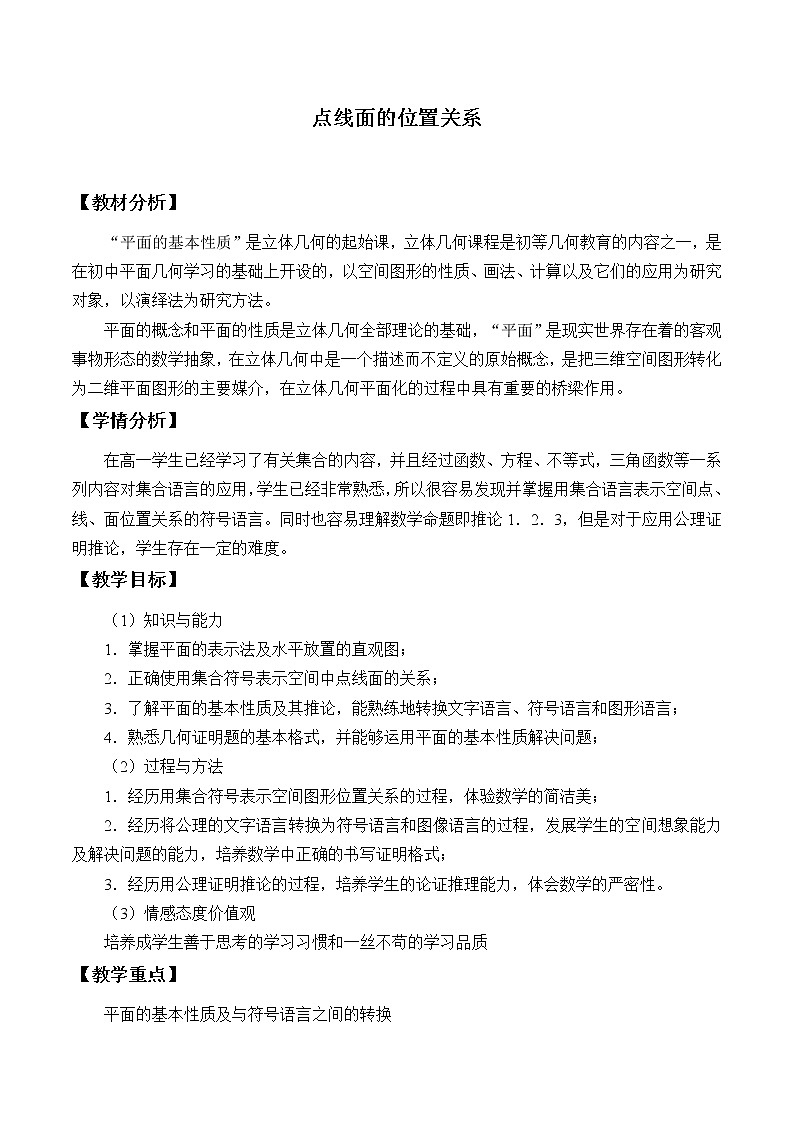 点线面的位置关系

【教材分析】

“平面的基本性质”是立体几何的起始课，立体几何课程是初等几何教育的内容之一，是在初中平面几何学习的基础上开设的，以空间图形的性质、画法、计算以及它们的应用为研究对象，以演绎法为研究方法。

平面的概念和平面的性质是立体几何全部理论的基础，“平面”是现实世界存在着的客观事物形态的数学抽象，在立体几何中是一个描述而不定义的原始概念，是把三维空间图形转化为二维平面图形的主要媒介，在立体几何平面化的过程中具有重要的桥梁作用。

【学情分析】

在高一学生已经学习了有关集合的内容，并且经过函数、方程、不等式，三角函数等一系列内容对集合语言的应用，学生已经非常熟悉，所以很容易发现并掌握用集合语言表示空间点、线、面位置关系的符号语言。同时也容易理解数学命题即推论 1．2．3，但是对于应用公理证明推论，学生存在一定的难度。

【教学目标】

（1）知识与能力

1．掌握平面的表示法及水平放置的直观图；

2．正确使用集合符号表示空间中点线面的关系；

3．了解平面的基本性质及其推论，能熟练地转换文字语言、符号语言和图形语言；

4．熟悉几何证明题的基本格式，并能够运用平面的基本性质解决问题；

（2）过程与方法

1．经历用集合符号表示空间图形位置关系的过程，体验数学的简洁美；

2．经历将公理的文字语言转换为符号语言和图像语言的过程，发展学生的空间想象能力及解决问题的能力，培养数学中正确的书写证明格式；

3．经历用公理证明推论的过程，培养学生的论证推理能力，体会数学的严密性。

（3）情感态度价值观

培养成学生善于思考的学习习惯和一丝不苟的学习品质

【教学重点】

平面的基本性质及与符号语言之间的转换